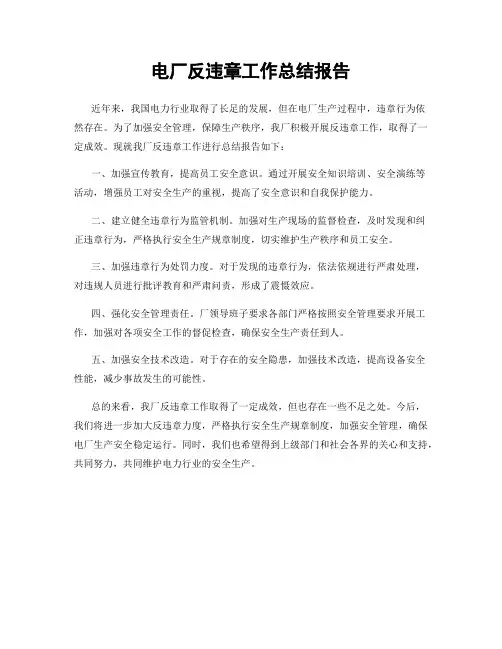 电厂反违章工作总结报告

近年来，我国电力行业取得了长足的发展，但在电厂生产过程中，违章行为依然存在。为了加强安全管理，保障生产秩序，我厂积极开展反违章工作，取得了一定成效。现就我厂反违章工作进行总结报告如下：

一、加强宣传教育，提高员工安全意识。通过开展安全知识培训、安全演练等活动，增强员工对安全生产的重视，提高了安全意识和自我保护能力。

二、建立健全违章行为监管机制。加强对生产现场的监督检查，及时发现和纠正违章行为，严格执行安全生产规章制度，切实维护生产秩序和员工安全。

三、加强违章行为处罚力度。对于发现的违章行为，依法依规进行严肃处理，对违规人员进行批评教育和严肃问责，形成了震慑效应。

四、强化安全管理责任。厂领导班子要求各部门严格按照安全管理要求开展工作，加强对各项安全工作的督促检查，确保安全生产责任到人。

五、加强安全技术改造。对于存在的安全隐患，加强技术改造，提高设备安全性能，减少事故发生的可能性。

总的来看，我厂反违章工作取得了一定成效，但也存在一些不足之处。今后，我们将进一步加大反违章力度，严格执行安全生产规章制度，加强安全管理，确保电厂生产安全稳定运行。同时，我们也希望得到上级部门和社会各界的关心和支持，共同努力，共同维护电力行业的安全生产。